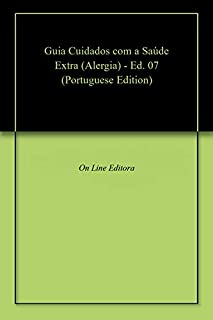 Guia Cuidados com a Saúde Extra (Alergia) - Ed. 07 (Portuguese Edition)

On Line Editora